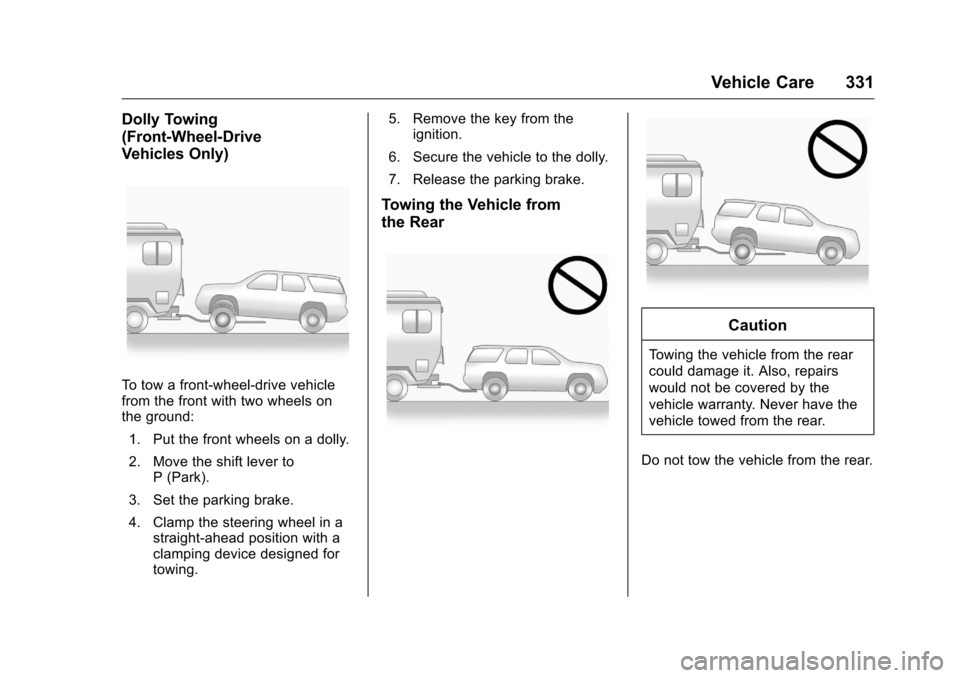 Vehicle Care 331

Dolly Towing (Front-Wheel-Drive Vehicles Only)

To tow a front-wheel-drive vehicle from the front with two wheels on the ground:

1. Put the front wheels on a dolly.

2. Move the shift lever to P (Park).

3. Set the parking brake.

4. Clamp the steering wheel in a straight-ahead position with a clamping device designed for towing.

5. Remove the key from the ignition.

6. Secure the vehicle to the dolly.

7. Release the parking brake.

Towing the Vehicle from the Rear

Caution

Towing the vehicle from the rear could damage it. Also, repairs would not be covered by the vehicle warranty. Never have the vehicle towed from the rear.

Do not tow the vehicle from the rear.

carmanualsonline.info